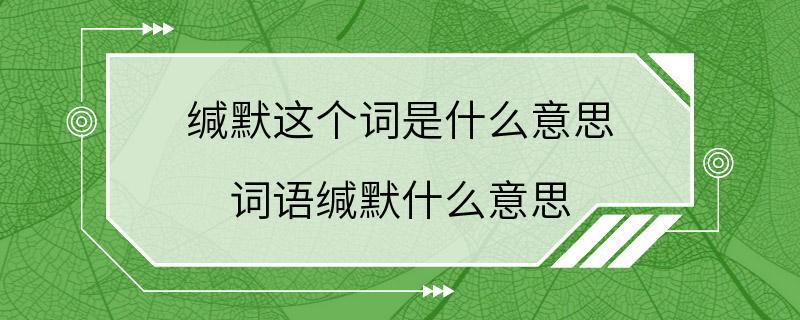 缄默这个词是什么意思

词语缄默什么意思